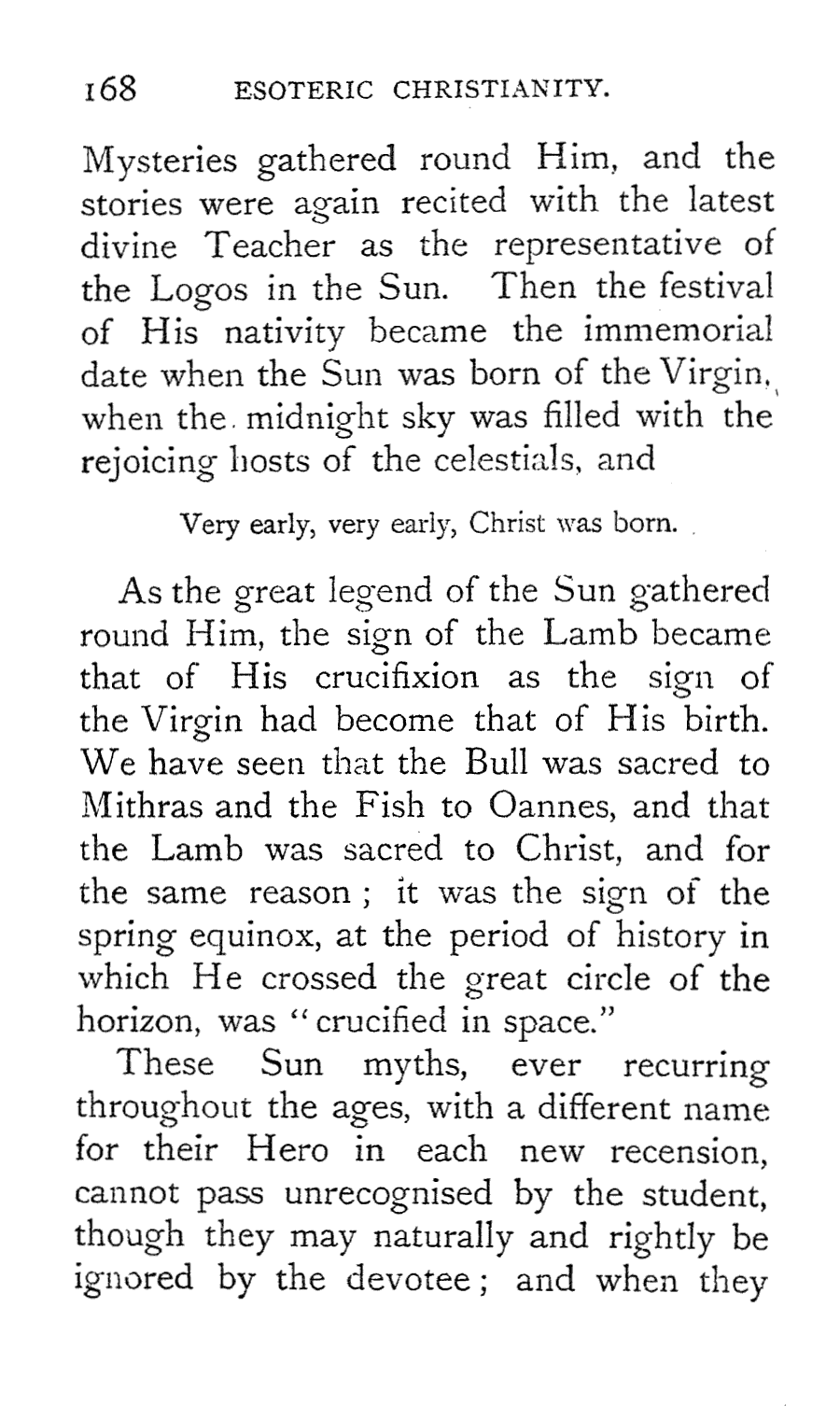 168 ESOTERIC CHRISTIANITY.

Mysteries gathered round Him, and the stories were again recited with the latest divine Teacher as the representative of the Logos in the Sun. Then the festival of His nativity became the immemorial date when the Sun was born of the Virgin, when the midnight sky was filled with the rejoicing hosts of the celestials, and

Very early, very early, Christ was born.

As the great legend of the Sun gathered round Him, the sign of the Lamb became that of His crucifixion as the sign of the Virgin had become that of His birth. We have seen that the Bull was sacred to Mithras and the Fish to Oannes, and that the Lamb was sacred to Christ, and for the same reason; it was the sign of the spring equinox, at the period of history in which He crossed the great circle of the horizon, was "crucified in space."

These Sun myths, ever recurring throughout the ages, with a different name for their Hero in each new recension, cannot pass unrecognised by the student, though they may naturally and rightly be ignored by the devotee; and when they